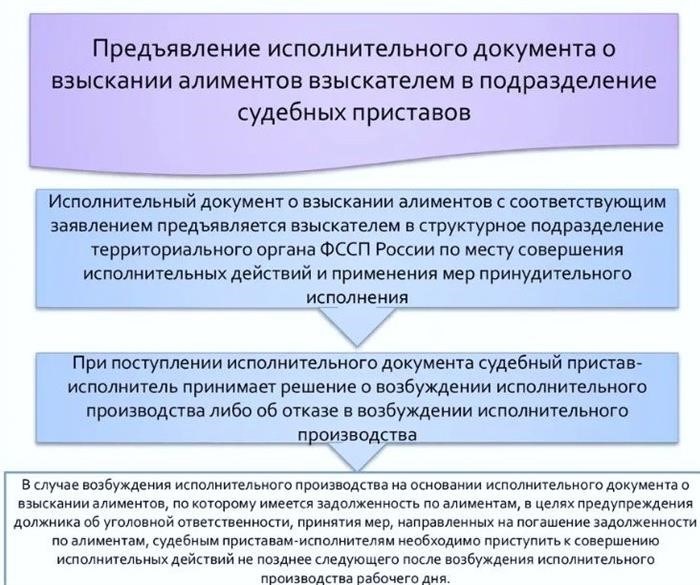 Предъявление исполнительного документа о взыскании алиментов взыскателем в подразделение судебных приставов

Исполнительный документ о взыскании алиментов с соответствующим заявлением предъявляется взыскателем в структурное подразделение территориального органа ФССП России по месту совершения исполнительных действий и применения мер принудительного исполнения

При поступлении исполнительного документа судебный пристав-исполнитель принимает решение о возбуждении исполнительного производства либо об отказе в возбуждении исполнительного производства

В случае возбуждения исполнительного производства на основании исполнительного документа о взыскании алиментов, по которому имеется задолженность по алиментам, в целях предупреждения должника об уголовной ответственности, принятия мер, направленных на погашение задолженности по алиментам, судебным приставам-исполнителям необходимо приступить к совершению исполнительных действий не позднее следующего после возбуждения исполнительного производства рабочего дня.